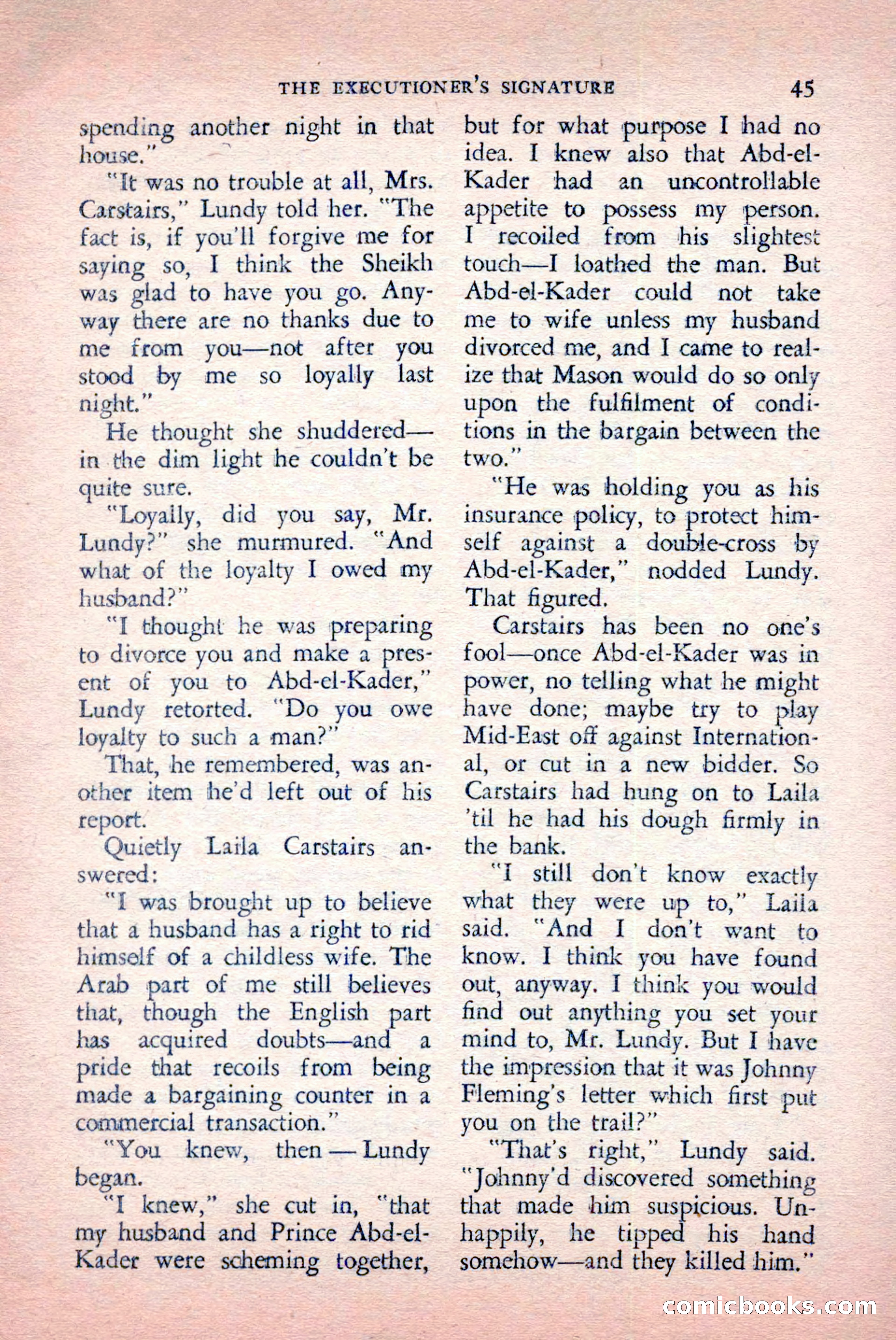 THE EXECUTIONER'S SIGNATURE 45

spending another night in that house."

"It was no trouble at all, Mrs. Carstairs," Lundy told her. "The fact is, if you'll forgive me for saying so, I think the Sheikh was glad to have you go. Anyway there are no thanks due to me from you—not after you stood by me so loyally last night."

He thought she shuddered—in the dim light he couldn't be quite sure.

"Loyally, did you say, Mr. Lundy?" she murmured. "And what of the loyalty I owed my husband?"

"I thought he was preparing to divorce you and make a present of you to Abd-el-Kader," Lundy retorted. "Do you owe loyalty to such a man?"

That, he remembered, was another item he'd left out of his report.

Quietly Laila Carstairs answered:

"I was brought up to believe that a husband has a right to rid himself of a childless wife. The Arab part of me still believes that, though the English part has acquired doubts—and a pride that recoils from being made a bargaining counter in a commercial transaction."

"You knew, then — Lundy began.

"I knew," she cut in, "that my husband and Prince Abd-el-Kader were scheming together, but for what purpose I had no idea. I knew also that Abd-el-Kader had an uncontrollable appetite to possess my person. I recoiled from his slightest touch—I loathed the man. But Abd-el-Kader could not take me to wife unless my husband divorced me, and I came to realize that Mason would do so only upon the fulfilment of conditions in the bargain between the two."

"He was holding you as his insurance policy, to protect himself against a double-cross by Abd-el-Kader," nodded Lundy. That figured.

Carstairs has been no one's fool—once Abd-el-Kader was in power, no telling what he might have done; maybe try to play Mid-East off against International, or cut in a new bidder. So Carstairs had hung on to Laila 'til he had his dough firmly in the bank.

"I still don't know exactly what they were up to," Laila said. "And I don't want to know. I think you have found out, anyway. I think you would find out anything you set your mind to, Mr. Lundy. But I have the impression that it was Johnny Fleming's letter which first put you on the trail?"

"That's right," Lundy said. "Johnny'd discovered something that made him suspicious. Unhappily, he tipped his hand somehow—and they killed him."

comicbooks.com